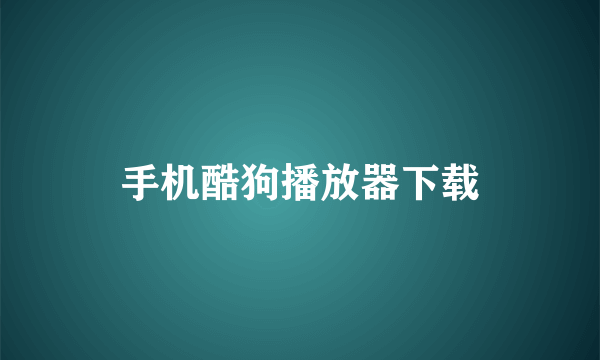 手机酷狗播放器下载